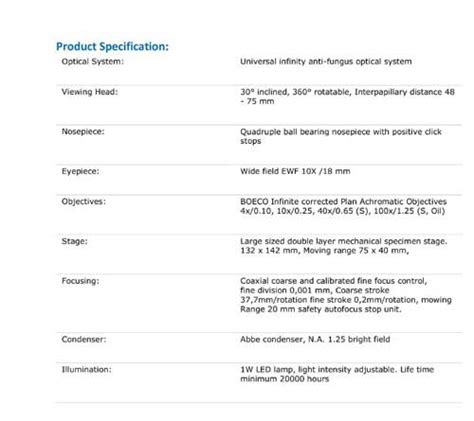 Product Specification:

| | |
|---|---|
| Optical System: | Universal infinity anti-fungus optical system |
| Viewing Head: | 30° inclined, 360° rotatable, Interpapillary distance 48 - 75 mm |
| Nosepiece: | Quadruple ball bearing nosepiece with positive click stops |
| Eyepiece: | Wide field EWF 10X /18 mm |
| Objectives: | BOECO Infinite corrected Plan Achromatic Objectives 4x/0.10, 10x/0.25, 40x/0.65 (S), 100x/1.25 (S, Oil) |
| Stage: | Large sized double layer mechanical specimen stage. 132 x 142 mm, Moving range 75 x 40 mm, |
| Focusing: | Coaxial coarse and calibrated fine focus control, fine division 0,001 mm, Coarse stroke 37,7mm/rotation fine stroke 0,2mm/rotation, mowing Range 20 mm safety autofocus stop unit. |
| Condenser: | Abbe condenser, N.A. 1.25 bright field |
| Illumination: | 1W LED lamp, light intensity adjustable. Life time minimum 20000 hours |